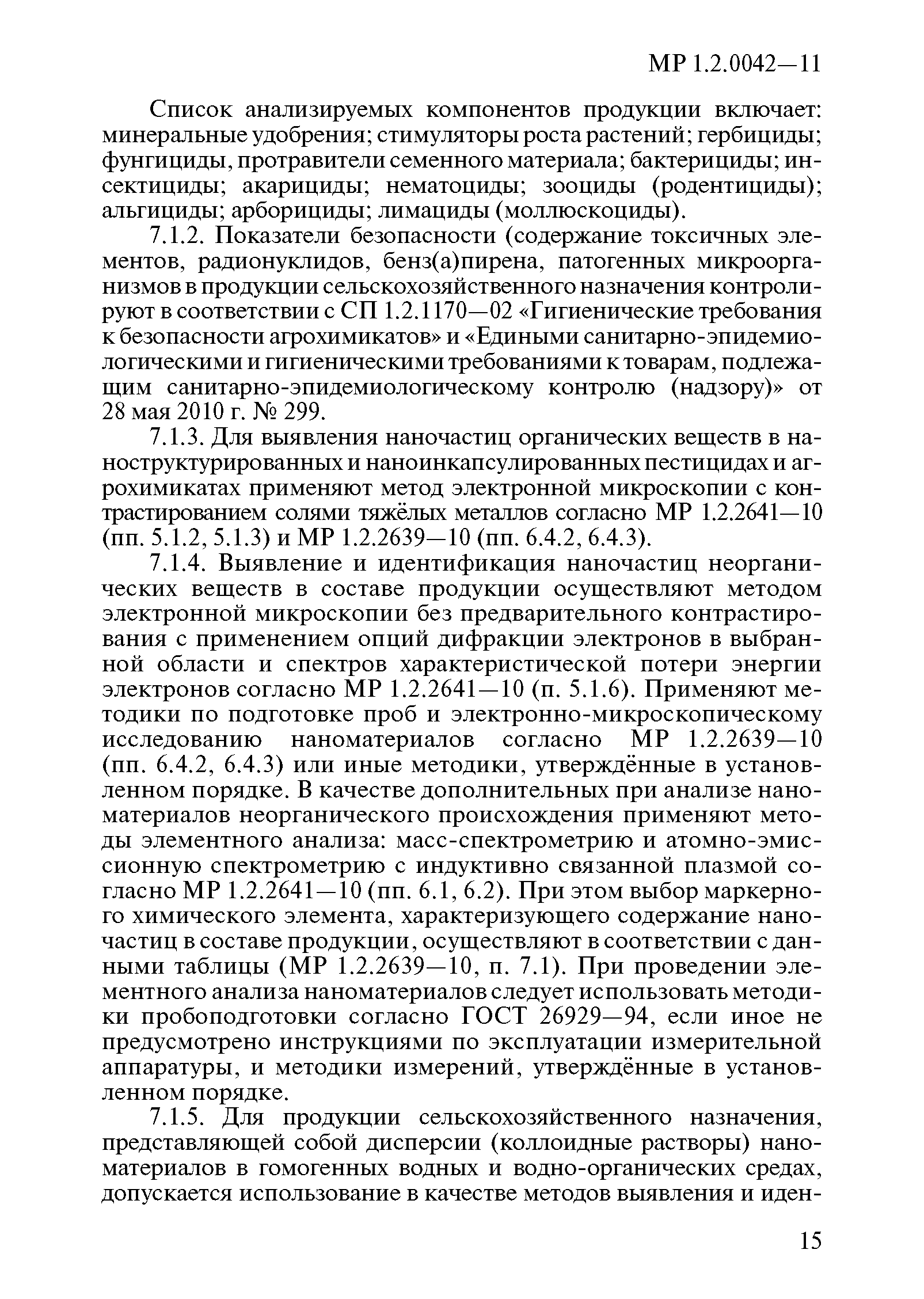 МР 1.2.0042—11

Список анализируемых компонентов продукции включает: минеральные удобрения; стимуляторы роста растений; гербициды; фунгициды, протравители семенного материала; бактерициды; инсектициды; акарициды; нематоциды; зооциды (родентициды); альгициды; арборициды; лимациды (моллюскоциды).

7.1.2. Показатели безопасности (содержание токсичных элементов, радионуклидов, бенз(а)пирена, патогенных микроорганизмов в продукции сельскохозяйственного назначения контролируют в соответствии с СП 1.2.1170—02 «Гигиенические требования к безопасности агрохимикатов» и «Едиными санитарно-эпидемиологическими и гигиеническими требованиями к товарам, подлежащим санитарно-эпидемиологическому контролю (надзору)» от 28 мая 2010 г. № 299.

7.1.3. Для выявления наночастиц органических веществ в наноструктурированных и наноинкапсулированных пестицидах и агрохимикатах применяют метод электронной микроскопии с контрастированием солями тяжёлых металлов согласно МР 1.2.2641—10 (пп. 5.1.2, 5.1.3) и МР 1.2.2639—10 (пп. 6.4.2, 6.4.3).

7.1.4. Выявление и идентификация наночастиц неорганических веществ в составе продукции осуществляют методом электронной микроскопии без предварительного контрастирования с применением опций дифракции электронов в выбранной области и спектров характеристической потери энергии электронов согласно МР 1.2.2641—10 (п. 5.1.6). Применяют методики по подготовке проб и электронно-микроскопическому исследованию наноматериалов согласно МР 1.2.2639—10 (пп. 6.4.2, 6.4.3) или иные методики, утверждённые в установленном порядке. В качестве дополнительных при анализе наноматериалов неорганического происхождения применяют методы элементного анализа: масс-спектрометрию и атомно-эмиссионную спектрометрию с индуктивно связанной плазмой согласно МР 1.2.2641—10 (пп. 6.1, 6.2). При этом выбор маркерного химического элемента, характеризующего содержание наночастиц в составе продукции, осуществляют в соответствии с данными таблицы (МР 1.2.2639—10, п. 7.1). При проведении элементного анализа наноматериалов следует использовать методики пробоподготовки согласно ГОСТ 26929—94, если иное не предусмотрено инструкциями по эксплуатации измерительной аппаратуры, и методики измерений, утверждённые в установленном порядке.

7.1.5. Для продукции сельскохозяйственного назначения, представляющей собой дисперсии (коллоидные растворы) наноматериалов в гомогенных водных и водно-органических средах, допускается использование в качестве методов выявления и иден-

15